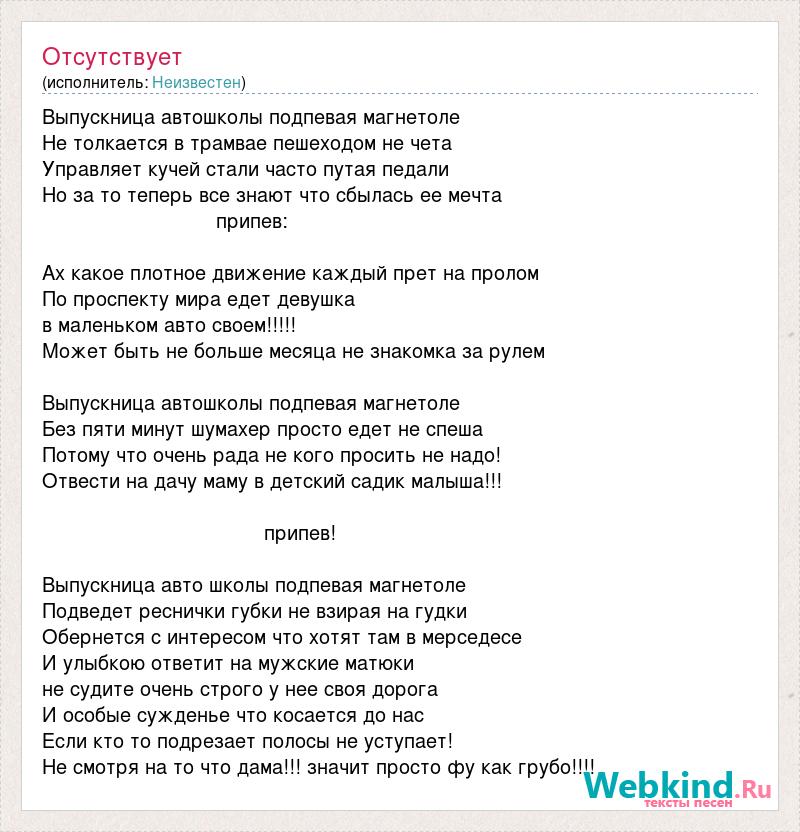 Отсутствует
(исполнитель: Неизвестен)

Выпускница автошколы подпевая магнетоле
Не толкается в трамвае пешеходом не чета
Управляет кучей стали часто путая педали
Но за то теперь все знают что сбылась ее мечта
припев:

Ах какое плотное движение каждый прет на пролом
По проспекту мира едет девушка
в маленьком авто своем!!!!!
Может быть не больше месяца не знакомка за рулем

Выпускница автошколы подпевая магнетоле
Без пяти минут шумахер просто едет не спеша
Потому что очень рада не кого просить не надо!
Отвести на дачу маму в детский садик малыша!!!

припев!

Выпускница авто школы подпевая магнетоле
Подведет реснички губки не взирая на гудки
Обернется с интересом что хотят там в мерседесе
И улыбкою ответит на мужские матюки
не судите очень строго у нее своя дорога
И особые сужденье что косается до нас
Если кто то подрезает полосы не уступает!
Не смотря на то что дама!!! значит просто фу как грубо!!!!

Webkind.Ru
тексты песен